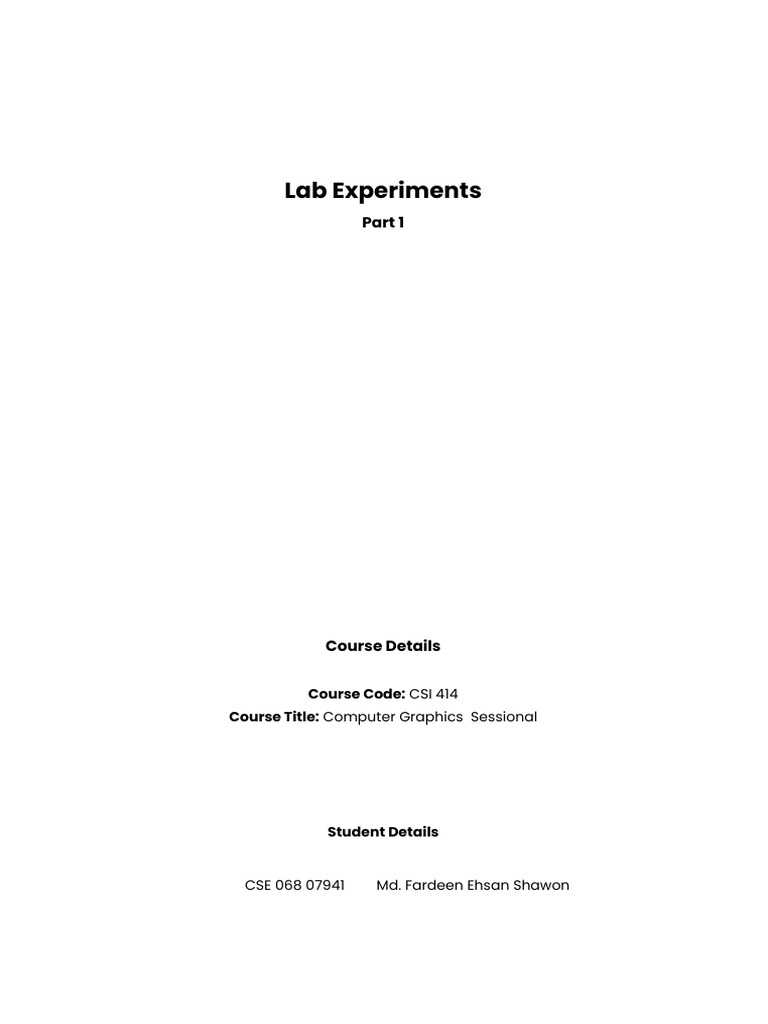 Lab Experiments
Part 1

Course Details

Course Code: CSI 414
Course Title: Computer Graphics Sessional

Student Details

CSE 068 07941 Md. Fardeen Ehsan Shawon